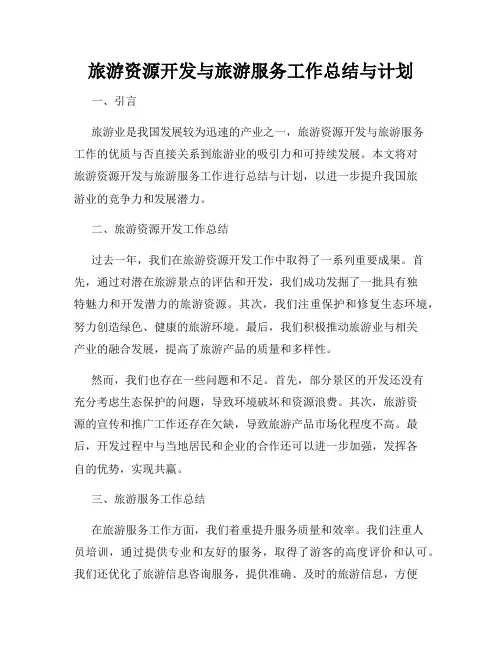 旅游资源开发与旅游服务工作总结与计划

一、引言

旅游业是我国发展较为迅速的产业之一，旅游资源开发与旅游服务工作的优质与否直接关系到旅游业的吸引力和可持续发展。本文将对旅游资源开发与旅游服务工作进行总结与计划，以进一步提升我国旅游业的竞争力和发展潜力。

二、旅游资源开发工作总结

过去一年，我们在旅游资源开发工作中取得了一系列重要成果。首先，通过对潜在旅游景点的评估和开发，我们成功发掘了一批具有独特魅力和开发潜力的旅游资源。其次，我们注重保护和修复生态环境，努力创造绿色、健康的旅游环境。最后，我们积极推动旅游业与相关产业的融合发展，提高了旅游产品的质量和多样性。

然而，我们也存在一些问题和不足。首先，部分景区的开发还没有充分考虑生态保护的问题，导致环境破坏和资源浪费。其次，旅游资源的宣传和推广工作还存在欠缺，导致旅游产品市场化程度不高。最后，开发过程中与当地居民和企业的合作还可以进一步加强，发挥各自的优势，实现共赢。

三、旅游服务工作总结

在旅游服务工作方面，我们着重提升服务质量和效率。我们注重人员培训，通过提供专业和友好的服务，取得了游客的高度评价和认可。我们还优化了旅游信息咨询服务，提供准确、及时的旅游信息，方便